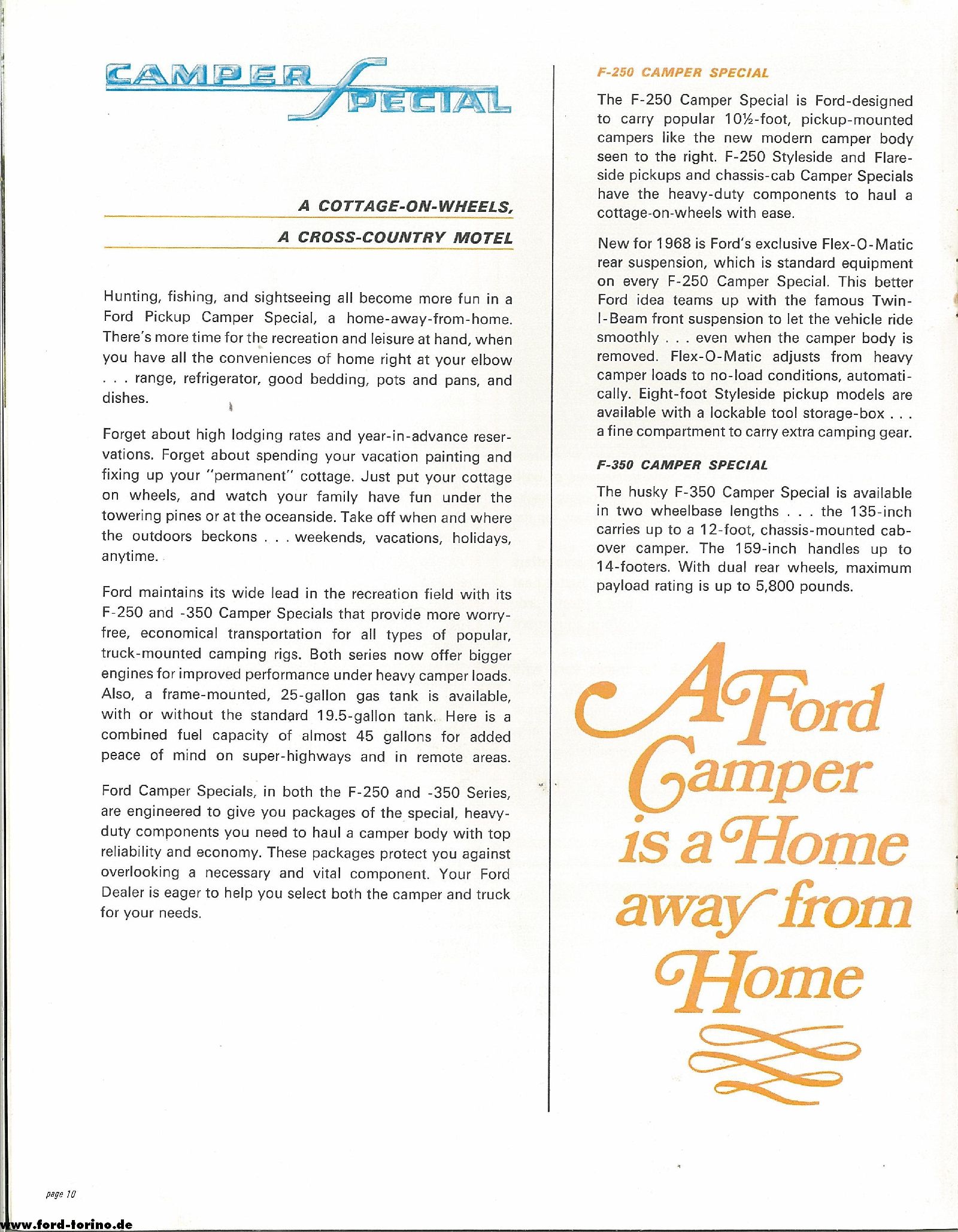 CAMPER SPECIAL

A COTTAGE-ON-WHEELS,

A CROSS-COUNTRY MOTEL

Hunting, fishing, and sightseeing all become more fun in a Ford Pickup Camper Special, a home-away-from-home. There's more time for the recreation and leisure at hand, when you have all the conveniences of home right at your elbow . . . range, refrigerator, good bedding, pots and pans, and dishes.

Forget about high lodging rates and year-in-advance reservations. Forget about spending your vacation painting and fixing up your "permanent" cottage. Just put your cottage on wheels, and watch your family have fun under the towering pines or at the oceanside. Take off when and where the outdoors beckons . . . weekends, vacations, holidays, anytime.

Ford maintains its wide lead in the recreation field with its F-250 and -350 Camper Specials that provide more worry-free, economical transportation for all types of popular, truck-mounted camping rigs. Both series now offer bigger engines for improved performance under heavy camper loads. Also, a frame-mounted, 25-gallon gas tank is available, with or without the standard 19.5-gallon tank. Here is a combined fuel capacity of almost 45 gallons for added peace of mind on super-highways and in remote areas.

Ford Camper Specials, in both the F-250 and -350 Series, are engineered to give you packages of the special, heavy-duty components you need to haul a camper body with top reliability and economy. These packages protect you against overlooking a necessary and vital component. Your Ford Dealer is eager to help you select both the camper and truck for your needs.

F-250 CAMPER SPECIAL

The F-250 Camper Special is Ford-designed to carry popular 10½-foot, pickup-mounted campers like the new modern camper body seen to the right. F-250 Styleside and Flareside pickups and chassis-cab Camper Specials have the heavy-duty components to haul a cottage-on-wheels with ease.

New for 1968 is Ford's exclusive Flex-O-Matic rear suspension, which is standard equipment on every F-250 Camper Special. This better Ford idea teams up with the famous Twin-I-Beam front suspension to let the vehicle ride smoothly . . . even when the camper body is removed. Flex-O-Matic adjusts from heavy camper loads to no-load conditions, automatically. Eight-foot Styleside pickup models are available with a lockable tool storage-box . . . a fine compartment to carry extra camping gear.

F-350 CAMPER SPECIAL

The husky F-350 Camper Special is available in two wheelbase lengths . . . the 135-inch carries up to a 12-foot, chassis-mounted cab-over camper. The 159-inch handles up to 14-footers. With dual rear wheels, maximum payload rating is up to 5,800 pounds.

A Ford Camper is a Home away from Home

page 10

www.ford-torino.de